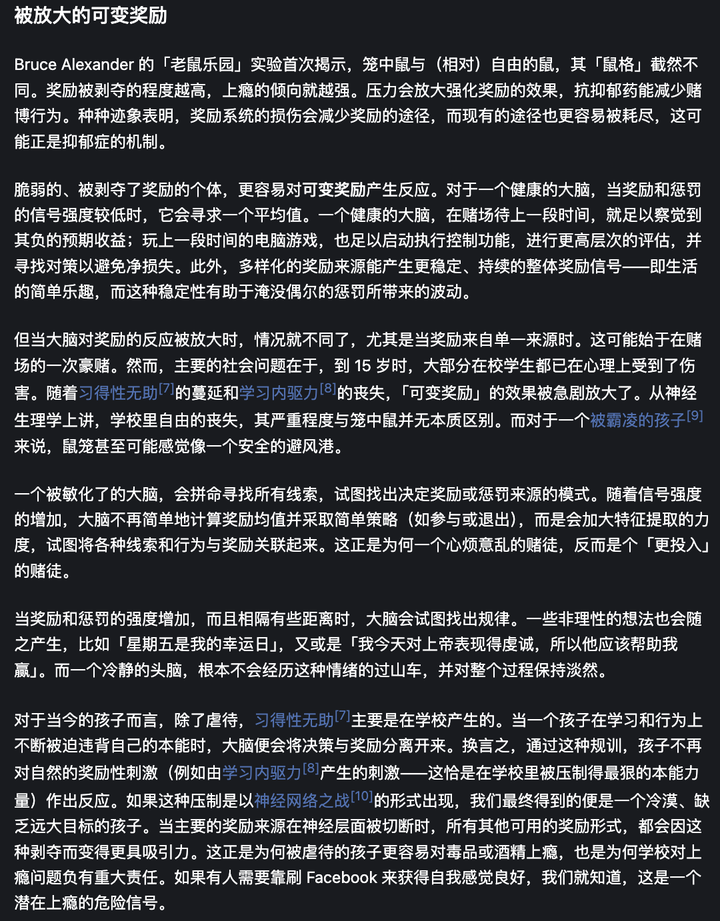 被放大的可变奖励

Bruce Alexander 的「老鼠乐园」实验首次揭示，笼中鼠与（相对）自由的鼠，其「鼠格」截然不同。奖励被剥夺的程度越高，上瘾的倾向就越强。压力会放大强化奖励的效果，抗抑郁药能减少赌博行为。种种迹象表明，奖励系统的损伤会减少奖励的途径，而现有的途径也更容易被耗尽，这可能正是抑郁症的机制。

脆弱的、被剥夺了奖励的个体，更容易对可变奖励产生反应。对于一个健康的大脑，当奖励和惩罚的信号强度较低时，它会寻求一个平均值。一个健康的大脑，在赌场待上一段时间，就足以察觉到其负的预期收益；玩上一段时间的电脑游戏，也足以启动执行控制功能，进行更高层次的评估，并寻找对策以避免净损失。此外，多样化的奖励来源能产生更稳定、持续的整体奖励信号——即生活的简单乐趣，而这种稳定性有助于淹没偶尔的惩罚所带来的波动。

但当大脑对奖励的反应被放大时，情况就不同了，尤其是当奖励来自单一来源时。这可能始于在赌场的一次豪赌。然而，主要的社会问题在于，到 15 岁时，大部分在校学生都已在心理上受到了伤害。随着习得性无助$^{[7]}$的蔓延和学习内驱力$^{[8]}$的丧失，「可变奖励」的效果被急剧放大了。从神经生理学上讲，学校里自由的丧失，其严重程度与笼中鼠并无本质区别。而对于一个被霸凌的孩子$^{[9]}$来说，鼠笼甚至可能感觉像一个安全的避风港。

一个被敏化了的大脑，会拼命寻找所有线索，试图找出决定奖励或惩罚来源的模式。随着信号强度的增加，大脑不再简单地计算奖励均值并采取简单策略（如参与或退出），而是会加大特征提取的力度，试图将各种线索和行为与奖励关联起来。这正是为何一个心烦意乱的赌徒，反而是个「更投入」的赌徒。

当奖励和惩罚的强度增加，而且相隔有些距离时，大脑会试图找出规律。一些非理性的想法也会随之产生，比如「星期五是我的幸运日」，又或是「我今天对上帝表现得虔诚，所以他应该帮助我赢」。而一个冷静的头脑，根本不会经历这种情绪的过山车，并对整个过程保持淡然。

对于当今的孩子而言，除了虐待，习得性无助$^{[7]}$主要是在学校产生的。当一个孩子在学习和行为上不断被迫违背自己的本能时，大脑便会将决策与奖励分离开来。换言之，通过这种规训，孩子不再对自然的奖励性刺激（例如由学习内驱力$^{[8]}$产生的刺激——这恰是在学校里被压制得最狠的本能力量）作出反应。如果这种压制是以神经网络之战$^{[10]}$的形式出现，我们最终得到的便是一个冷漠、缺乏远大目标的孩子。当主要的奖励来源在神经层面被切断时，所有其他可用的奖励形式，都会因这种剥夺而变得更具吸引力。这正是为何被虐待的孩子更容易对毒品或酒精上瘾，也是为何学校对上瘾问题负有重大责任。如果有人需要靠刷 Facebook 来获得自我感觉良好，我们就知道，这是一个潜在上瘾的危险信号。